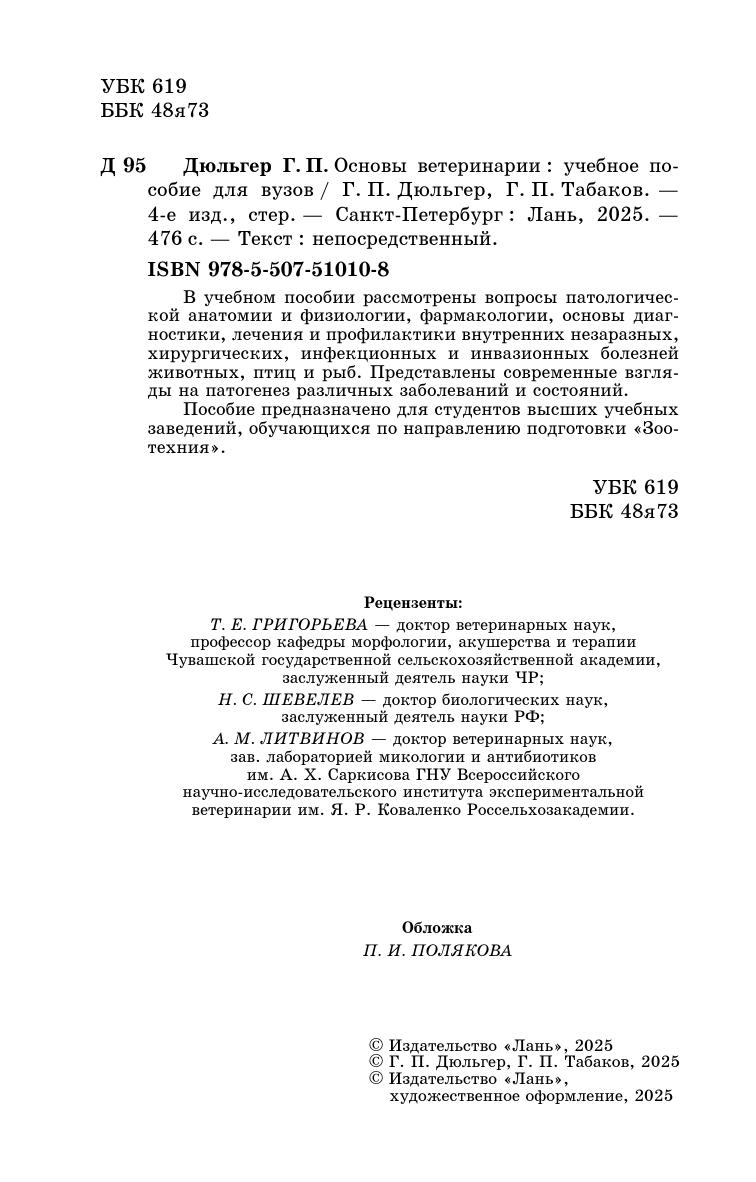 УБК 619
ББК 48я73

Д 95 Дюльгер Г. П. Основы ветеринарии : учебное пособие для вузов / Г. П. Дюльгер, Г. П. Табаков. — 4-е изд., стер. — Санкт-Петербург : Лань, 2025. — 476 с. — Текст : непосредственный.

ISBN 978-5-507-51010-8

В учебном пособии рассмотрены вопросы патологической анатомии и физиологии, фармакологии, основы диагностики, лечения и профилактики внутренних незаразных, хирургических, инфекционных и инвазионных болезней животных, птиц и рыб. Представлены современные взгляды на патогенез различных заболеваний и состояний.

Пособие предназначено для студентов высших учебных заведений, обучающихся по направлению подготовки «Зоотехния».

УБК 619
ББК 48я73

Рецензенты:
Т. Е. ГРИГОРЬЕВА — доктор ветеринарных наук, профессор кафедры морфологии, акушерства и терапии Чувашской государственной сельскохозяйственной академии, заслуженный деятель науки ЧР;
Н. С. ШЕВЕЛЕВ — доктор биологических наук, заслуженный деятель науки РФ;
А. М. ЛИТВИНОВ — доктор ветеринарных наук, зав. лабораторией микологии и антибиотиков им. А. Х. Саркисова ГНУ Всероссийского научно-исследовательского института экспериментальной ветеринарии им. Я. Р. Коваленко Россельхозакадемии.

Обложка
П. И. ПОЛЯКОВА

© Издательство «Лань», 2025
© Г. П. Дюльгер, Г. П. Табаков, 2025
© Издательство «Лань», художественное оформление, 2025